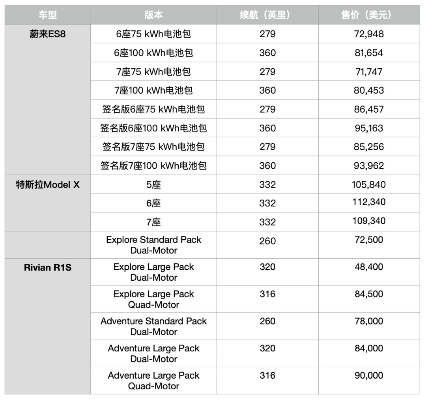 | 车型 | 版本 | 续航（英里） | 售价（美元） |
|---|---|---|---|
| 蔚来ES8 | 6座75 kWh电池包 | 279 | 72,948 |
| | 6座100 kWh电池包 | 360 | 81,654 |
| | 7座75 kWh电池包 | 279 | 71,747 |
| | 7座100 kWh电池包 | 360 | 80,453 |
| | 签名版6座75 kWh电池包 | 279 | 86,457 |
| | 签名版6座100 kWh电池包 | 360 | 95,163 |
| | 签名版7座75 kWh电池包 | 279 | 85,256 |
| | 签名版7座100 kWh电池包 | 360 | 93,962 |
| 特斯拉Model X | 5座 | 332 | 105,840 |
| | 6座 | 332 | 112,340 |
| | 7座 | 332 | 109,340 |
| | Explore Standard Pack Dual-Motor | 260 | 72,500 |
| Rivian R1S | Explore Large Pack Dual-Motor | 320 | 48,400 |
| | Explore Large Pack Quad-Motor | 316 | 84,500 |
| | Adventure Standard Pack Dual-Motor | 260 | 78,000 |
| | Adventure Large Pack Dual-Motor | 320 | 84,000 |
| | Adventure Large Pack Quad-Motor | 316 | 90,000 |